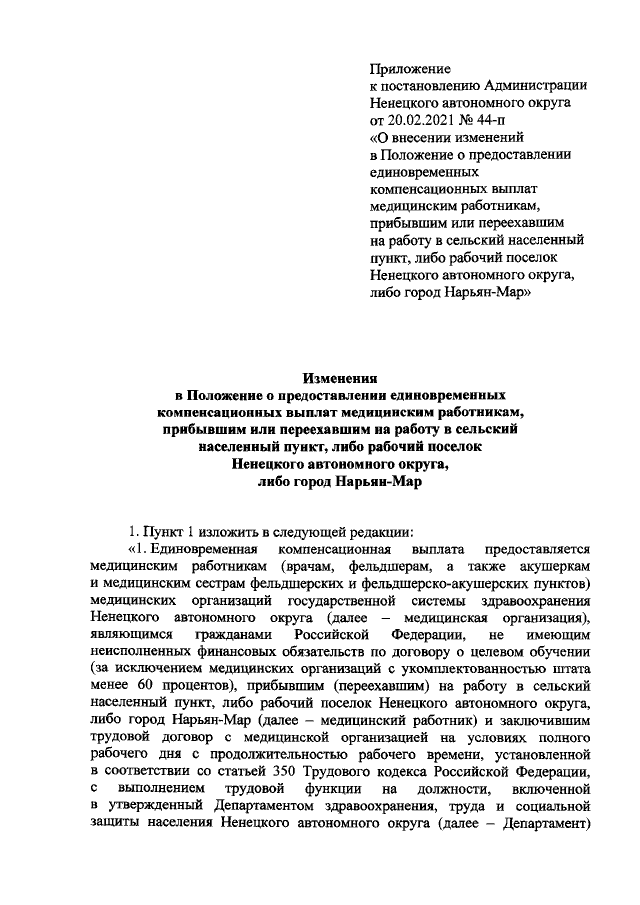 Приложение
к постановлению Администрации
Ненецкого автономного округа
от 20.02.2021 № 44-п
«О внесении изменений
в Положение о предоставлении
единовременных
компенсационных выплат
медицинским работникам,
прибывшим или переехавшим
на работу в сельский населенный
пункт, либо рабочий поселок
Ненецкого автономного округа,
либо город Нарьян-Мар»

Изменения
в Положение о предоставлении единовременных
компенсационных выплат медицинским работникам,
прибывшим или переехавшим на работу в сельский
населенный пункт, либо рабочий поселок
Ненецкого автономного округа,
либо город Нарьян-Мар

1. Пункт 1 изложить в следующей редакции:

«1. Единовременная компенсационная выплата предоставляется медицинским работникам (врачам, фельдшерам, а также акушеркам и медицинским сестрам фельдшерских и фельдшерско-акушерских пунктов) медицинских организаций государственной системы здравоохранения Ненецкого автономного округа (далее – медицинская организация), являющимся гражданами Российской Федерации, не имеющим неисполненных финансовых обязательств по договору о целевом обучении (за исключением медицинских организаций с укомплектованностью штата менее 60 процентов), прибывшим (переехавшим) на работу в сельский населенный пункт, либо рабочий поселок Ненецкого автономного округа, либо город Нарьян-Мар (далее – медицинский работник) и заключившим трудовой договор с медицинской организацией на условиях полного рабочего дня с продолжительностью рабочего времени, установленной в соответствии со статьей 350 Трудового кодекса Российской Федерации, с выполнением трудовой функции на должности, включенной в утвержденный Департаментом здравоохранения, труда и социальной защиты населения Ненецкого автономного округа (далее – Департамент)